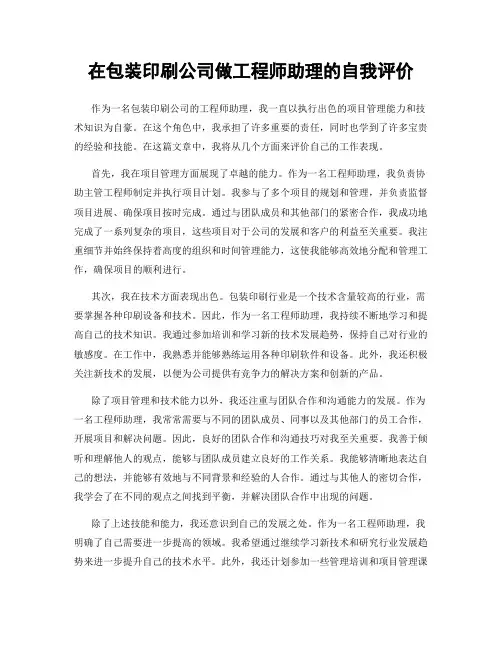 在包装印刷公司做工程师助理的自我评价

作为一名包装印刷公司的工程师助理，我一直以执行出色的项目管理能力和技术知识为自豪。在这个角色中，我承担了许多重要的责任，同时也学到了许多宝贵的经验和技能。在这篇文章中，我将从几个方面来评价自己的工作表现。

首先，我在项目管理方面展现了卓越的能力。作为一名工程师助理，我负责协助主管工程师制定并执行项目计划。我参与了多个项目的规划和管理，并负责监督项目进展、确保项目按时完成。通过与团队成员和其他部门的紧密合作，我成功地完成了一系列复杂的项目，这些项目对于公司的发展和客户的利益至关重要。我注重细节并始终保持着高度的组织和时间管理能力，这使我能够高效地分配和管理工作，确保项目的顺利进行。

其次，我在技术方面表现出色。包装印刷行业是一个技术含量较高的行业，需要掌握各种印刷设备和技术。因此，作为一名工程师助理，我持续不断地学习和提高自己的技术知识。我通过参加培训和学习新的技术发展趋势，保持自己对行业的敏感度。在工作中，我熟悉并能够熟练运用各种印刷软件和设备。此外，我还积极关注新技术的发展，以便为公司提供有竞争力的解决方案和创新的产品。

除了项目管理和技术能力以外，我还注重与团队合作和沟通能力的发展。作为一名工程师助理，我常常需要与不同的团队成员、同事以及其他部门的员工合作，开展项目和解决问题。因此，良好的团队合作和沟通技巧对我至关重要。我善于倾听和理解他人的观点，能够与团队成员建立良好的工作关系。我能够清晰地表达自己的想法，并能够有效地与不同背景和经验的人合作。通过与其他人的密切合作，我学会了在不同的观点之间找到平衡，并解决团队合作中出现的问题。

除了上述技能和能力，我还意识到自己的发展之处。作为一名工程师助理，我明确了自己需要进一步提高的领域。我希望通过继续学习新技术和研究行业发展趋势来进一步提升自己的技术水平。此外，我还计划参加一些管理培训和项目管理课